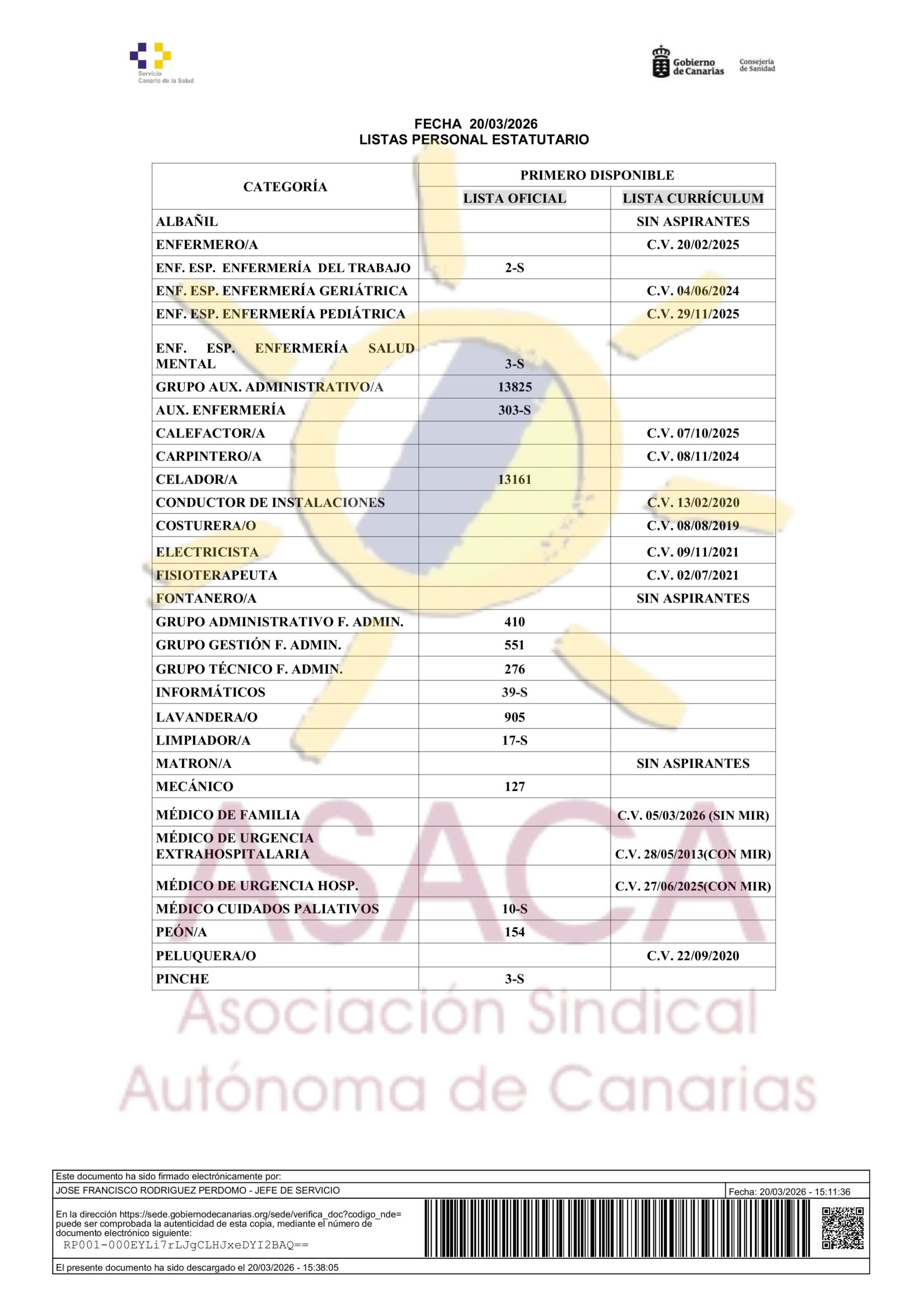 Servicio Canario de la Salud

Gobierno de Canarias Consejería de Sanidad

FECHA 20/03/2026
LISTAS PERSONAL ESTATUTARIO

| CATEGORÍA | PRIMERO DISPONIBLE | |
|---|---|---|
| | LISTA OFICIAL | LISTA CURRÍCULUM |
| ALBAÑIL | | SIN ASPIRANTES |
| ENFERMERO/A | | C.V. 20/02/2025 |
| ENF. ESP. ENFERMERÍA DEL TRABAJO | 2-S | |
| ENF. ESP. ENFERMERÍA GERIÁTRICA | | C.V. 04/06/2024 |
| ENF. ESP. ENFERMERÍA PEDIÁTRICA | | C.V. 29/11/2025 |
| ENF. ESP. ENFERMERÍA SALUD MENTAL | 3-S | |
| GRUPO AUX. ADMINISTRATIVO/A | 13825 | |
| AUX. ENFERMERÍA | 303-S | |
| CALEFACTOR/A | | C.V. 07/10/2025 |
| CARPINTERO/A | | C.V. 08/11/2024 |
| CELADOR/A | 13161 | |
| CONDUCTOR DE INSTALACIONES | | C.V. 13/02/2020 |
| COSTURERA/O | | C.V. 08/08/2019 |
| ELECTRICISTA | | C.V. 09/11/2021 |
| FISIOTERAPEUTA | | C.V. 02/07/2021 |
| FONTANERO/A | | SIN ASPIRANTES |
| GRUPO ADMINISTRATIVO F. ADMIN. | 410 | |
| GRUPO GESTIÓN F. ADMIN. | 551 | |
| GRUPO TÉCNICO F. ADMIN. | 276 | |
| INFORMÁTICOS | 39-S | |
| LAVANDERA/O | 905 | |
| LIMPIADOR/A | 17-S | |
| MATRON/A | | SIN ASPIRANTES |
| MECÁNICO | 127 | |
| MÉDICO DE FAMILIA | | C.V. 05/03/2026 (SIN MIR) |
| MÉDICO DE URGENCIA EXTRAHOSPITALARIA | | C.V. 28/05/2013(CON MIR) |
| MÉDICO DE URGENCIA HOSP. | | C.V. 27/06/2025(CON MIR) |
| MÉDICO CUIDADOS PALIATIVOS | 10-S | |
| PEÓN/A | 154 | |
| PELUQUERA/O | | C.V. 22/09/2020 |
| PINCHE | 3-S | |

Este documento ha sido firmado electrónicamente por:
JOSE FRANCISCO RODRIGUEZ PERDOMO - JEFE DE SERVICIO
Fecha: 20/03/2026 - 15:11:36

En la dirección https://sede.gobiernodecanarias.org/sede/verifica_doc?codigo_nde= puede ser comprobada la autenticidad de esta copia, mediante el número de documento electrónico siguiente:
RP001-000EYLi7rLJgCLHJxeDYI2BAQ==

El presente documento ha sido descargado el 20/03/2026 - 15:38:05

ASACA
Asociación Sindical Autónoma de Canarias